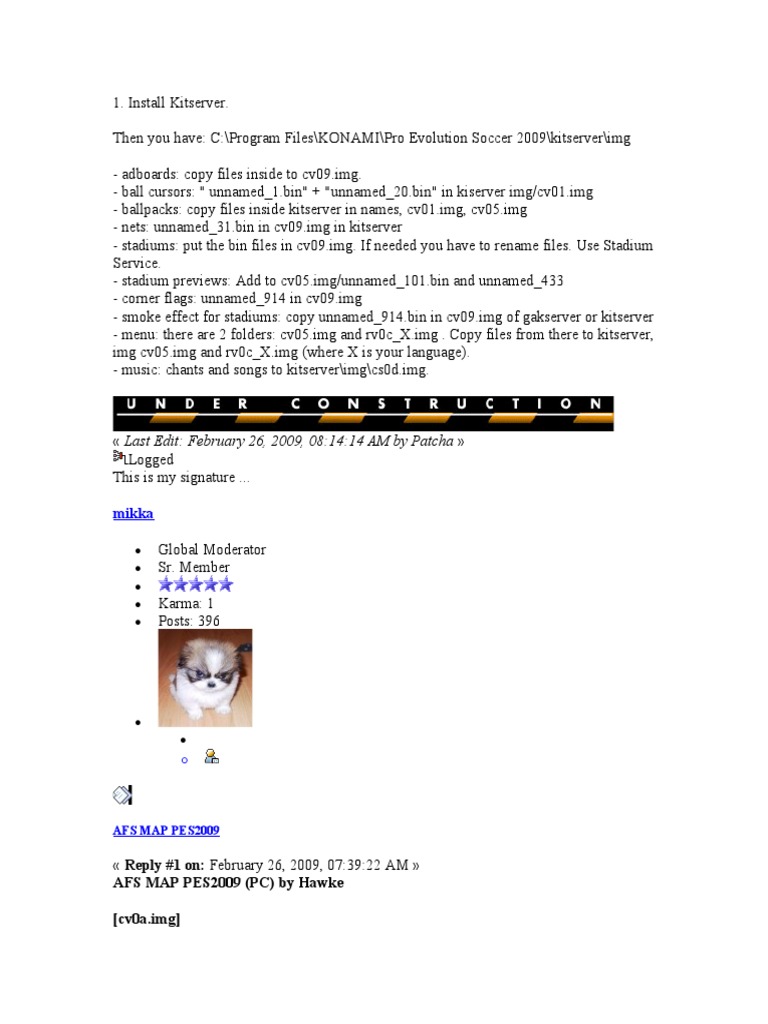 1. Install Kitserver.

Then you have: C:\Program Files\KONAMI\Pro Evolution Soccer 2009\kitserver\img

- adboards: copy files inside to cv09.img.
- ball cursors: " unnamed_1.bin" + "unnamed_20.bin" in kiserver img/cv01.img
- ballpacks: copy files inside kitserver in names, cv01.img, cv05.img
- nets: unnamed_31.bin in cv09.img in kitserver
- stadiums: put the bin files in cv09.img. If needed you have to rename files. Use Stadium Service.
- stadium previews: Add to cv05.img/unnamed_101.bin and unnamed_433
- corner flags: unnamed_914 in cv09.img
- smoke effect for stadiums: copy unnamed_914.bin in cv09.img of gakserver or kitserver
- menu: there are 2 folders: cv05.img and rv0c_X.img . Copy files from there to kitserver, img cv05.img and rv0c_X.img (where X is your language).
- music: chants and songs to kitserver\img\cs0d.img.

UNDER CONSTRUCTION

« Last Edit: February 26, 2009, 08:14:14 AM by Patcha »
Logged
This is my signature ...

mikka

- Global Moderator
- Sr. Member
- Karma: 1
- Posts: 396

AFS MAP PES2009

« Reply #1 on: February 26, 2009, 07:39:22 AM »
AFS MAP PES2009 (PC) by Hawke

[cv0a.img]